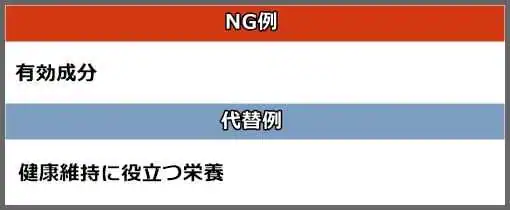 NG例

有効成分

代替例

健康維持に役立つ栄養